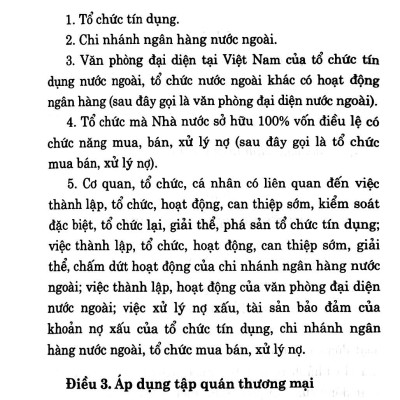 1. Tổ chức tín dụng.

2. Chi nhánh ngân hàng nước ngoài.

3. Văn phòng đại diện tại Việt Nam của tổ chức tín dụng nước ngoài, tổ chức nước ngoài khác có hoạt động ngân hàng (sau đây gọi là văn phòng đại diện nước ngoài).

4. Tổ chức mà Nhà nước sở hữu 100% vốn điều lệ có chức năng mua, bán, xử lý nợ (sau đây gọi là tổ chức mua bán, xử lý nợ).

5. Cơ quan, tổ chức, cá nhân có liên quan đến việc thành lập, tổ chức, hoạt động, can thiệp sớm, kiểm soát đặc biệt, tổ chức lại, giải thể, phá sản tổ chức tín dụng; việc thành lập, tổ chức, hoạt động, can thiệp sớm, giải thể, chấm dứt hoạt động của chi nhánh ngân hàng nước ngoài; việc thành lập, hoạt động của văn phòng đại diện nước ngoài; việc xử lý nợ xấu, tài sản bảo đảm của khoản nợ xấu của tổ chức tín dụng, chi nhánh ngân hàng nước ngoài, tổ chức mua bán, xử lý nợ.

Điều 3. Áp dụng tập quán thương mại